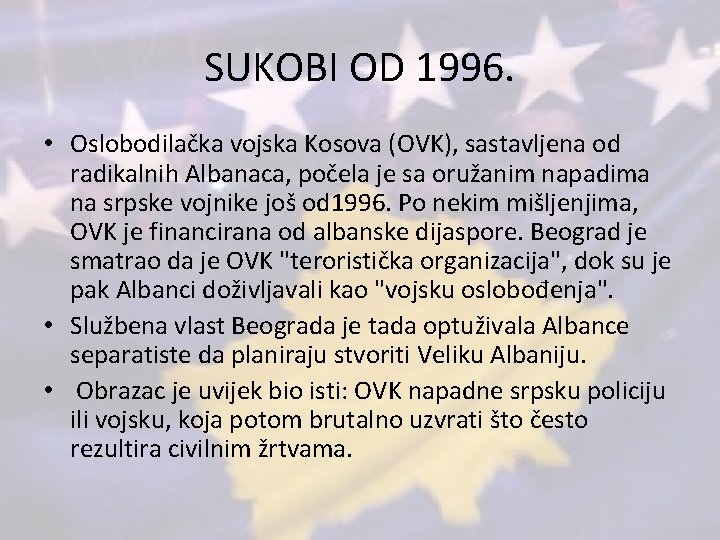 SUKOBI OD 1996.

• Oslobodilačka vojska Kosova (OVK), sastavljena od radikalnih Albanaca, počela je sa oružanim napadima na srpske vojnike još od1996. Po nekim mišljenjima, OVK je financirana od albanske dijaspore. Beograd je smatrao da je OVK "teroristička organizacija", dok su je pak Albanci doživljavali kao "vojsku oslobođenja".
• Službena vlast Beograda je tada optuživala Albance separatiste da planiraju stvoriti Veliku Albaniju.
• Obrazac je uvijek bio isti: OVK napadne srpsku policiju ili vojsku, koja potom brutalno uzvrati što često rezultira civilnim žrtvama.